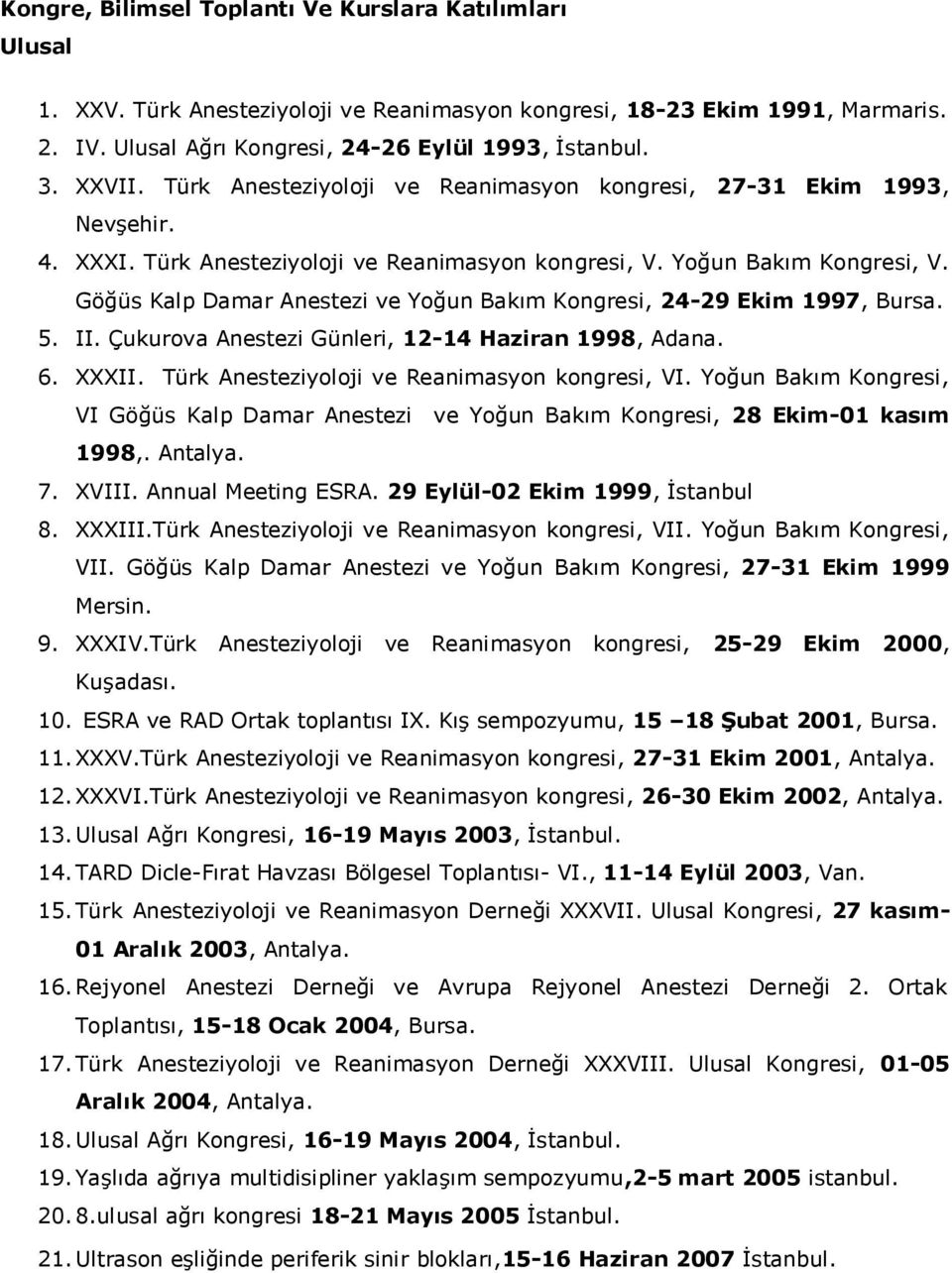 Kongre, Bilimsel Toplantı Ve Kurslara Katılımları
Ulusal

1. XXV. Türk Anesteziyoloji ve Reanimasyon kongresi, 18-23 Ekim 1991, Marmaris.
2. IV. Ulusal Ağrı Kongresi, 24-26 Eylül 1993, İstanbul.
3. XXVII. Türk Anesteziyoloji ve Reanimasyon kongresi, 27-31 Ekim 1993, Nevşehir.
4. XXXI. Türk Anesteziyoloji ve Reanimasyon kongresi, V. Yoğun Bakım Kongresi, V. Göğüs Kalp Damar Anestezi ve Yoğun Bakım Kongresi, 24-29 Ekim 1997, Bursa.
5. II. Çukurova Anestezi Günleri, 12-14 Haziran 1998, Adana.
6. XXXII. Türk Anesteziyoloji ve Reanimasyon kongresi, VI. Yoğun Bakım Kongresi, VI Göğüs Kalp Damar Anestezi ve Yoğun Bakım Kongresi, 28 Ekim-01 kasım 1998,. Antalya.
7. XVIII. Annual Meeting ESRA. 29 Eylül-02 Ekim 1999, İstanbul
8. XXXIII.Türk Anesteziyoloji ve Reanimasyon kongresi, VII. Yoğun Bakım Kongresi, VII. Göğüs Kalp Damar Anestezi ve Yoğun Bakım Kongresi, 27-31 Ekim 1999 Mersin.
9. XXXIV.Türk Anesteziyoloji ve Reanimasyon kongresi, 25-29 Ekim 2000, Kuşadası.
10. ESRA ve RAD Ortak toplantısı IX. Kış sempozyumu, 15 –18 Şubat 2001, Bursa.
11. XXXV.Türk Anesteziyoloji ve Reanimasyon kongresi, 27-31 Ekim 2001, Antalya.
12. XXXVI.Türk Anesteziyoloji ve Reanimasyon kongresi, 26-30 Ekim 2002, Antalya.
13. Ulusal Ağrı Kongresi, 16-19 Mayıs 2003, İstanbul.
14. TARD Dicle-Fırat Havzası Bölgesel Toplantısı- VI., 11-14 Eylül 2003, Van.
15. Türk Anesteziyoloji ve Reanimasyon Derneği XXXVII. Ulusal Kongresi, 27 kasım-01 Aralık 2003, Antalya.
16. Rejyonel Anestezi Derneği ve Avrupa Rejyonel Anestezi Derneği 2. Ortak Toplantısı, 15-18 Ocak 2004, Bursa.
17. Türk Anesteziyoloji ve Reanimasyon Derneği XXXVIII. Ulusal Kongresi, 01-05 Aralık 2004, Antalya.
18. Ulusal Ağrı Kongresi, 16-19 Mayıs 2004, İstanbul.
19. Yaşlıda ağrıya multidisipliner yaklaşım sempozyumu,2-5 mart 2005 istanbul.
20. 8.ulusal ağrı kongresi 18-21 Mayıs 2005 İstanbul.
21. Ultrason eşliğinde periferik sinir blokları,15-16 Haziran 2007 İstanbul.